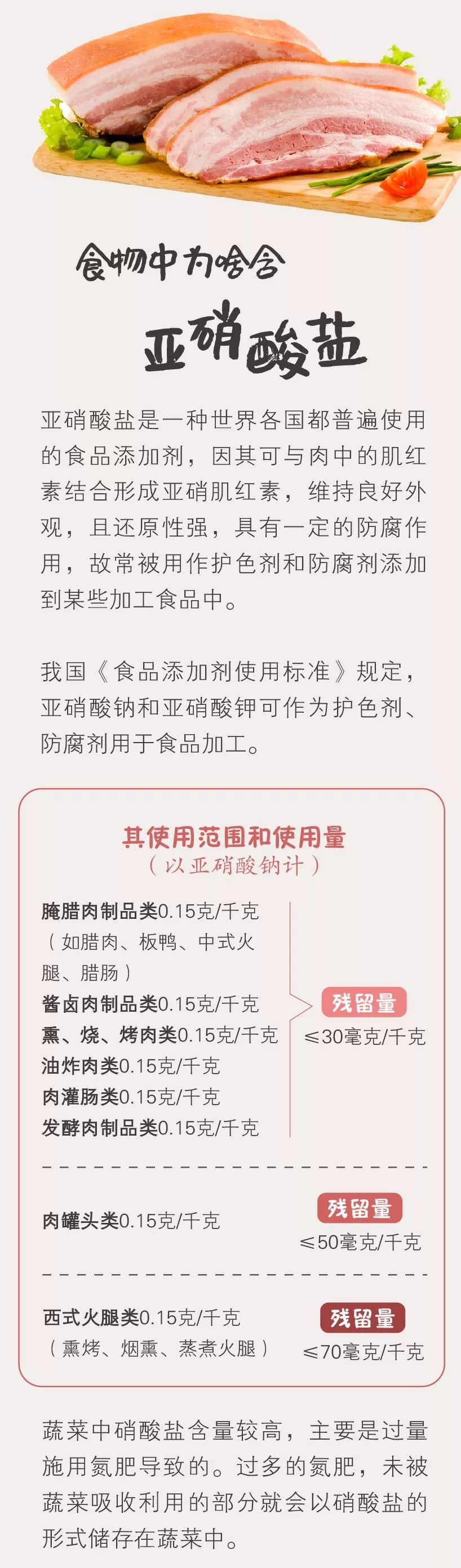 食物中为啥含

亚硝酸盐

亚硝酸盐是一种世界各国都普遍使用的食品添加剂，因其可与肉中的肌红素结合形成亚硝肌红素，维持良好外观，且还原性强，具有一定的防腐作用，故常被用作护色剂和防腐剂添加到某些加工食品中。

我国《食品添加剂使用标准》规定，亚硝酸钠和亚硝酸钾可作为护色剂、防腐剂用于食品加工。

其使用范围和使用量
（以亚硝酸钠计）

腌腊肉制品类0.15克/千克
（如腊肉、板鸭、中式火腿、腊肠）
酱卤肉制品类0.15克/千克
熏、烧、烤肉类0.15克/千克
油炸肉类0.15克/千克
肉灌肠类0.15克/千克
发酵肉制品类0.15克/千克

残留量
≤30毫克/千克

肉罐头类0.15克/千克

残留量
≤50毫克/千克

西式火腿类0.15克/千克
（熏烤、烟熏、蒸煮火腿）

残留量
≤70毫克/千克

蔬菜中硝酸盐含量较高，主要是过量施用氮肥导致的。过多的氮肥，未被蔬菜吸收利用的部分就会以硝酸盐的形式储存在蔬菜中。